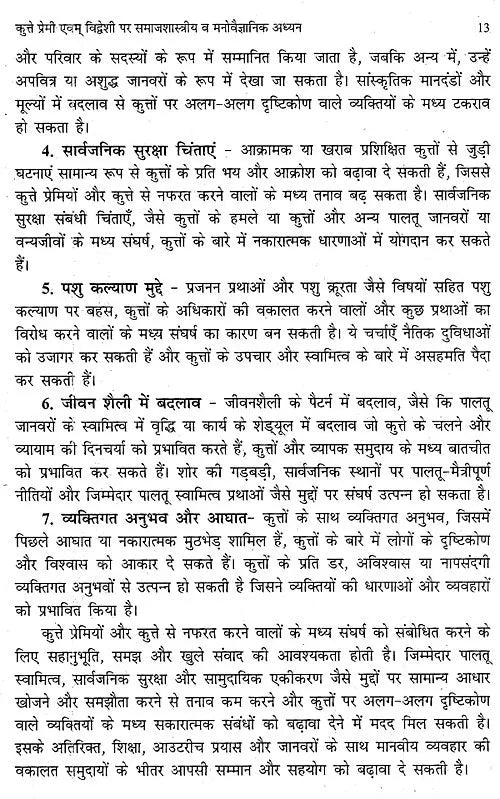 कुत्ते प्रेमी एवम् विद्वेशी पर समाजशास्त्रीय व मनोवैज्ञानिक अध्यन 13

और परिवार के सदस्यों के रूप में सम्मानित किया जाता है, जबकि अन्य में, उन्हें अपवित्र या अशुद्ध जानवरों के रूप में देखा जा सकता है। सांस्कृतिक मानदंडों और मूल्यों में बदलाव से कुत्तों पर अलग-अलग दृष्टिकोण वाले व्यक्तियों के मध्य टकराव हो सकता है।

4. सार्वजनिक सुरक्षा चिंताएं - आक्रामक या खराब प्रशिक्षित कुत्तों से जुड़ी घटनाएं सामान्य रूप से कुत्तों के प्रति भय और आक्रोश को बढ़ावा दे सकती हैं, जिससे कुत्ते प्रेमियों और कुत्ते से नफरत करने वालों के मध्य तनाव बढ़ सकता है। सार्वजनिक सुरक्षा संबंधी चिंताएँ, जैसे कुत्तों के हमले या कुत्तों और अन्य पालतू जानवरों या वन्यजीवों के मध्य संघर्ष, कुत्तों के बारे में नकारात्मक धारणाओं में योगदान कर सकते हैं।

5. पशु कल्याण मुद्दे - प्रजनन प्रथाओं और पशु क्रूरता जैसे विषयों सहित पशु कल्याण पर बहस, कुत्तों के अधिकारों की वकालत करने वालों और कुछ प्रथाओं का विरोध करने वालों के मध्य संघर्ष का कारण बन सकती है। ये चर्चाएँ नैतिक दुविधाओं को उजागर कर सकती हैं और कुत्तों के उपचार और स्वामित्व के बारे में असहमति पैदा कर सकती हैं।

6. जीवन शैली में बदलाव - जीवनशैली के पैटर्न में बदलाव, जैसे कि पालतू जानवरों के स्वामित्व में वृद्धि या कार्य के शेड्यूल में बदलाव जो कुत्ते के चलने और व्यायाम की दिनचर्या को प्रभावित करते हैं, कुत्तों और व्यापक समुदाय के मध्य बातचीत को प्रभावित कर सकते हैं। शोर की गड़बड़ी, सार्वजनिक स्थानों पर पालतू-मैत्रीपूर्ण नीतियों और जिम्मेदार पालतू स्वामित्व प्रथाओं जैसे मुद्दों पर संघर्ष उत्पन्न हो सकता है।

7. व्यक्तिगत अनुभव और आघात- कुत्तों के साथ व्यक्तिगत अनुभव, जिसमें पिछले आघात या नकारात्मक मुठभेड़ शामिल हैं, कुत्तों के बारे में लोगों के दृष्टिकोण और विश्वास को आकार दे सकते हैं। कुत्तों के प्रति डर, अविश्वास या नापसंदगी व्यक्तिगत अनुभवों से उत्पन्न हो सकती है जिसने व्यक्तियों की धारणाओं और व्यवहारों को प्रभावित किया है।

कुत्ते प्रेमियों और कुत्ते से नफरत करने वालों के मध्य संघर्ष को संबोधित करने के लिए सहानुभूति, समझ और खुले संवाद की आवश्यकता होती है। जिम्मेदार पालतू स्वामित्व, सार्वजनिक सुरक्षा और सामुदायिक एकीकरण जैसे मुद्दों पर सामान्य आधार खोजने और समझौता करने से तनाव कम करने और कुत्तों पर अलग-अलग दृष्टिकोण वाले व्यक्तियों के मध्य सकारात्मक संबंधों को बढ़ावा देने में मदद मिल सकती है। इसके अतिरिक्त, शिक्षा, आउटरीच प्रयास और जानवरों के साथ मानवीय व्यवहार की वकालत समुदायों के भीतर आपसी सम्मान और सहयोग को बढ़ावा दे सकती है।